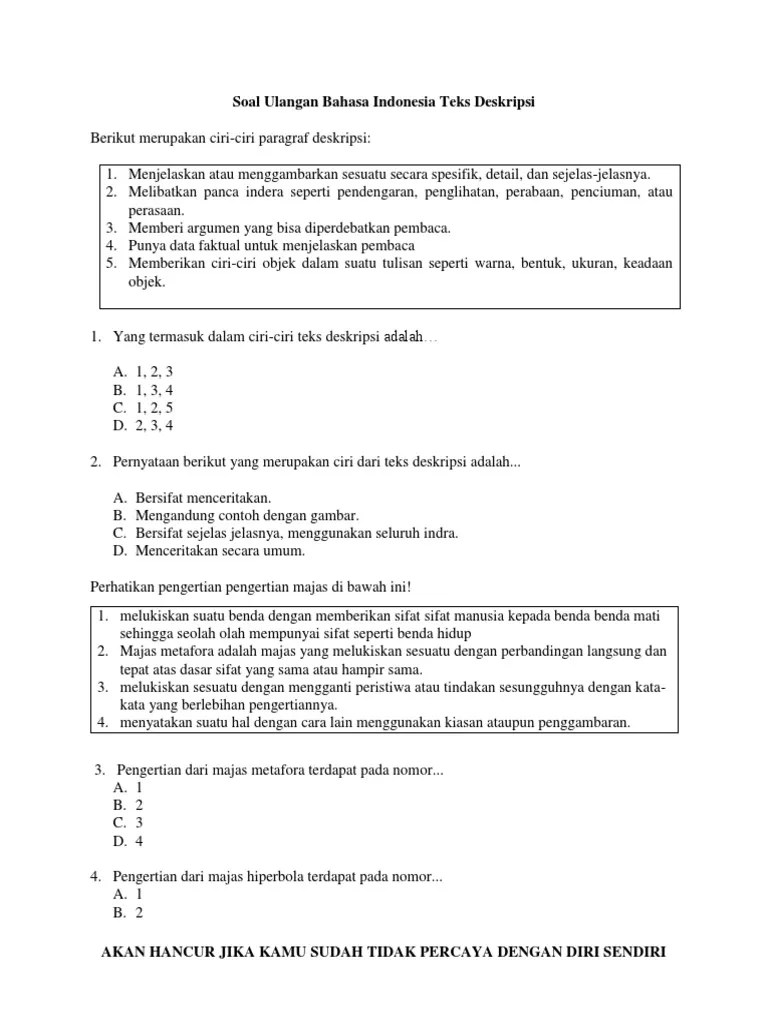 Soal Ulangan Bahasa Indonesia Teks Deskripsi

Berikut merupakan ciri-ciri paragraf deskripsi:

1. Menjelaskan atau menggambarkan sesuatu secara spesifik, detail, dan sejelas-jelasnya.
2. Melibatkan panca indera seperti pendengaran, penglihatan, perabaan, penciuman, atau perasaan.
3. Memberi argumen yang bisa diperdebatkan pembaca.
4. Punya data faktual untuk menjelaskan pembaca
5. Memberikan ciri-ciri objek dalam suatu tulisan seperti warna, bentuk, ukuran, keadaan objek.

1. Yang termasuk dalam ciri-ciri teks deskripsi adalah…

A. 1, 2, 3
B. 1, 3, 4
C. 1, 2, 5
D. 2, 3, 4

2. Pernyataan berikut yang merupakan ciri dari teks deskripsi adalah...

A. Bersifat menceritakan.
B. Mengandung contoh dengan gambar.
C. Bersifat sejelas jelasnya, menggunakan seluruh indra.
D. Menceritakan secara umum.

Perhatikan pengertian pengertian majas di bawah ini!

1. melukiskan suatu benda dengan memberikan sifat sifat manusia kepada benda benda mati sehingga seolah olah mempunyai sifat seperti benda hidup
2. Majas metafora adalah majas yang melukiskan sesuatu dengan perbandingan langsung dan tepat atas dasar sifat yang sama atau hampir sama.
3. melukiskan sesuatu dengan mengganti peristiwa atau tindakan sesungguhnya dengan kata-kata yang berlebihan pengertiannya.
4. menyatakan suatu hal dengan cara lain menggunakan kiasan ataupun penggambaran.

3. Pengertian dari majas metafora terdapat pada nomor...
A. 1
B. 2
C. 3
D. 4

4. Pengertian dari majas hiperbola terdapat pada nomor...
A. 1
B. 2

AKAN HANCUR JIKA KAMU SUDAH TIDAK PERCAYA DENGAN DIRI SENDIRI